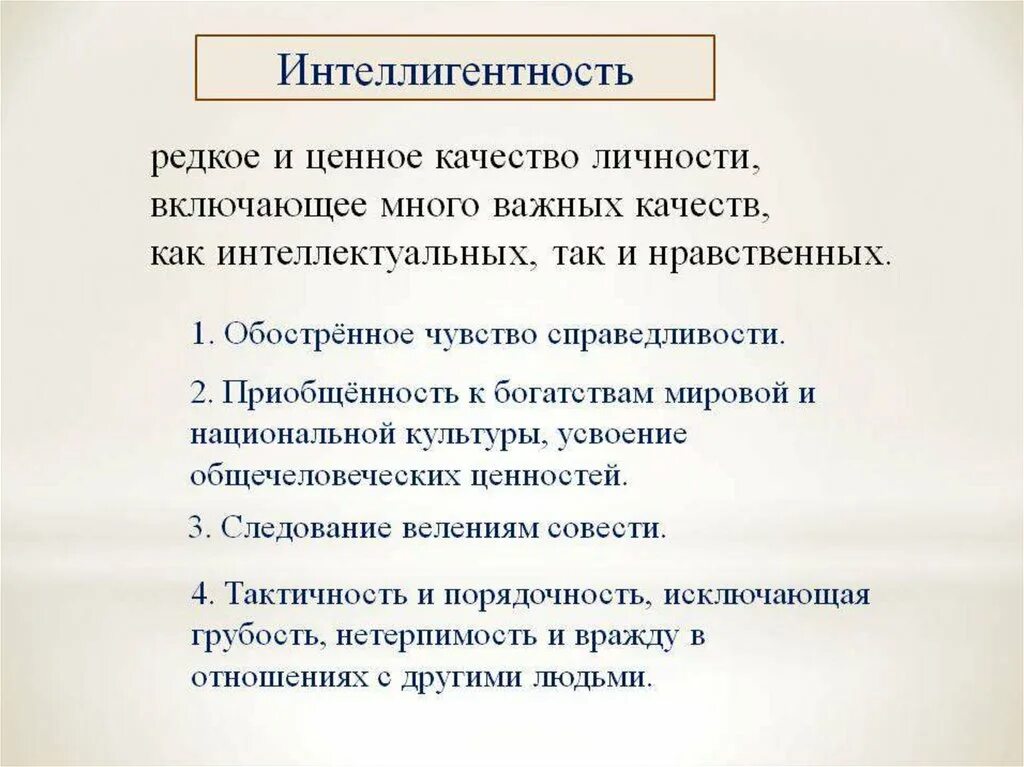 Интеллигентность

редкое и ценное качество личности, включающее много важных качеств, как интеллектуальных, так и нравственных.

1. Обострённое чувство справедливости.

2. Приобщённость к богатствам мировой и национальной культуры, усвоение общечеловеческих ценностей.

3. Следование велениям совести.

4. Тактичность и порядочность, исключающая грубость, нетерпимость и вражду в отношениях с другими людьми.